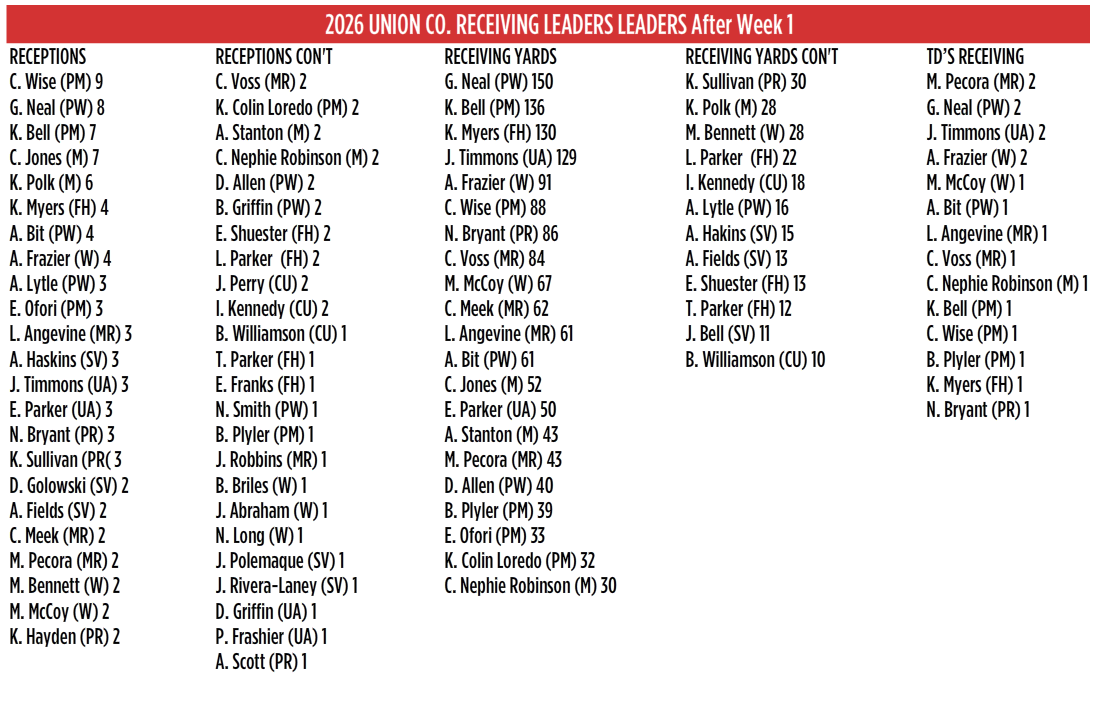 2026 UNION CO. RECEIVING LEADERS LEADERS After Week 1

RECEPTIONS
C. Wise (PM) 9
G. Neal (PW) 8
K. Bell (PM) 7
C. Jones (M) 7
K. Polk (M) 6
K. Myers (FH) 4
A. Bit (PW) 4
A. Frazier (W) 4
A. Lytle (PW) 3
E. Ofori (PM) 3
L. Angevine (MR) 3
A. Haskins (SV) 3
J. Timmons (UA) 3
E. Parker (UA) 3
N. Bryant (PR) 3
K. Sullivan (PR( 3
D. Golowski (SV) 2
A. Fields (SV) 2
C. Meek (MR) 2
M. Pecora (MR) 2
M. Bennett (W) 2
M. McCoy (W) 2
K. Hayden (PR) 2

RECEPTIONS CON'T
C. Voss (MR) 2
K. Colin Loredo (PM) 2
A. Stanton (M) 2
C. Nephie Robinson (M) 2
D. Allen (PW) 2
B. Griffin (PW) 2
E. Shuester (FH) 2
L. Parker (FH) 2
J. Perry (CU) 2
I. Kennedy (CU) 2
B. Williamson (CU) 1
T. Parker (FH) 1
E. Franks (FH) 1
N. Smith (PW) 1
B. Plyler (PM) 1
J. Robbins (MR) 1
B. Briles (W) 1
J. Abraham (W) 1
N. Long (W) 1
J. Polemaque (SV) 1
J. Rivera-Laney (SV) 1
D. Griffin (UA) 1
P. Frashier (UA) 1
A. Scott (PR) 1

RECEIVING YARDS
G. Neal (PW) 150
K. Bell (PM) 136
K. Myers (FH) 130
J. Timmons (UA) 129
A. Frazier (W) 91
C. Wise (PM) 88
N. Bryant (PR) 86
C. Voss (MR) 84
M. McCoy (W) 67
C. Meek (MR) 62
L. Angevine (MR) 61
A. Bit (PW) 61
C. Jones (M) 52
E. Parker (UA) 50
A. Stanton (M) 43
M. Pecora (MR) 43
D. Allen (PW) 40
B. Plyler (PM) 39
E. Ofori (PM) 33
K. Colin Loredo (PM) 32
C. Nephie Robinson (M) 30

RECEIVING YARDS CON'T
K. Sullivan (PR) 30
K. Polk (M) 28
M. Bennett (W) 28
L. Parker (FH) 22
I. Kennedy (CU) 18
A. Lytle (PW) 16
A. Hakins (SV) 15
A. Fields (SV) 13
E. Shuester (FH) 13
T. Parker (FH) 12
J. Bell (SV) 11
B. Williamson (CU) 10

TD'S RECEIVING
M. Pecora (MR) 2
G. Neal (PW) 2
J. Timmons (UA) 2
A. Frazier (W) 2
M. McCoy (W) 1
A. Bit (PW) 1
L. Angevine (MR) 1
C. Voss (MR) 1
C. Nephie Robinson (M) 1
K. Bell (PM) 1
C. Wise (PM) 1
B. Plyler (PM) 1
K. Myers (FH) 1
N. Bryant (PR) 1